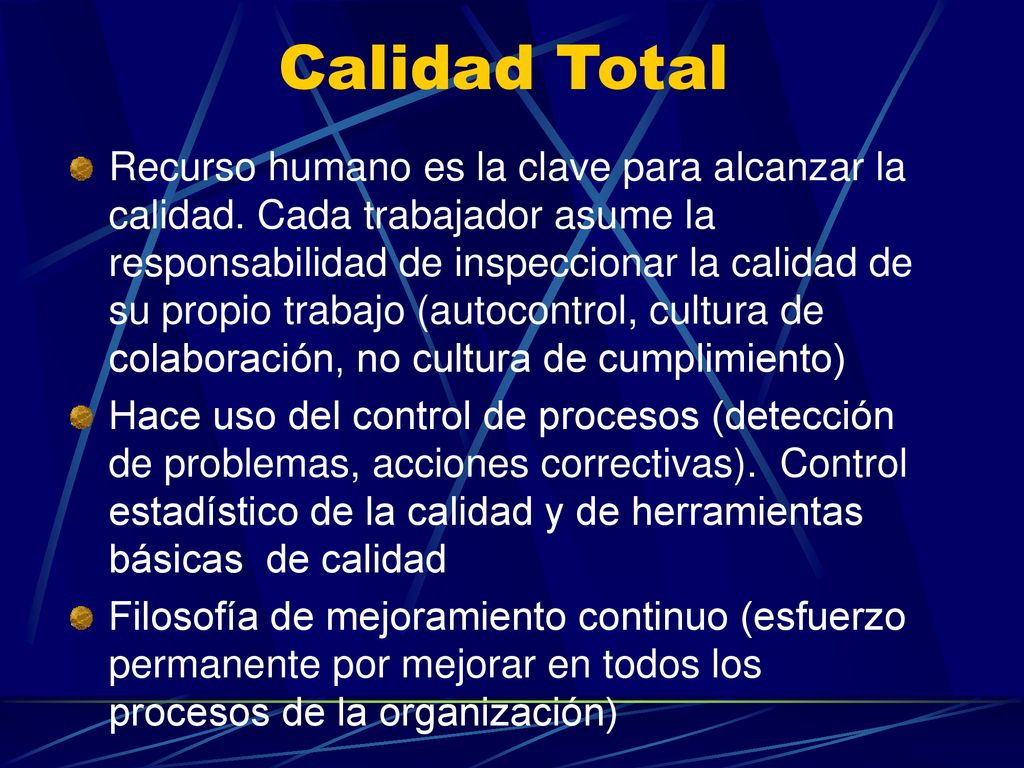 Calidad Total

Recurso humano es la clave para alcanzar la calidad. Cada trabajador asume la responsabilidad de inspeccionar la calidad de su propio trabajo (autocontrol, cultura de colaboración, no cultura de cumplimiento)

Hace uso del control de procesos (detección de problemas, acciones correctivas). Control estadístico de la calidad y de herramientas básicas de calidad

Filosofía de mejoramiento continuo (esfuerzo permanente por mejorar en todos los procesos de la organización)